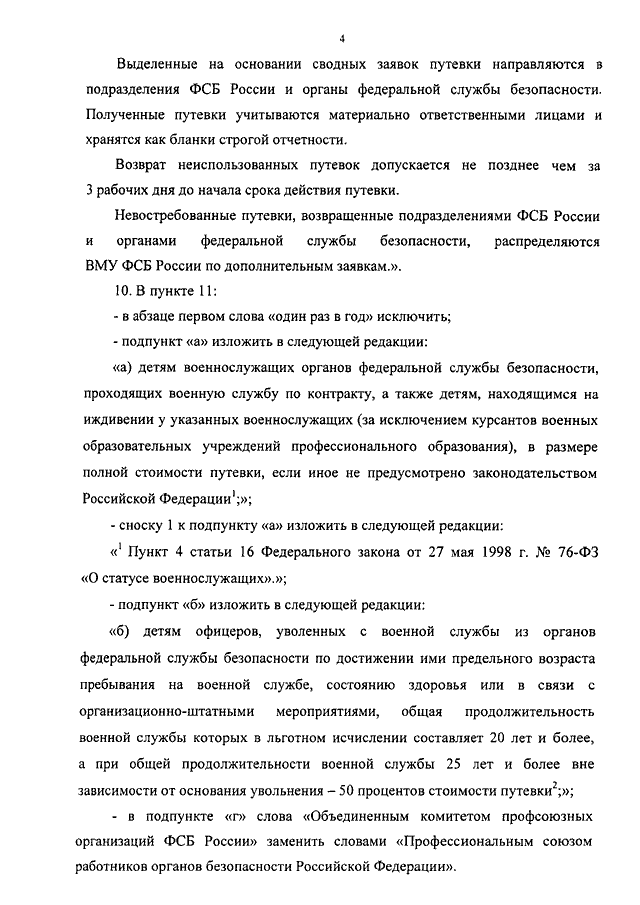 4

Выделенные на основании сводных заявок путевки направляются в подразделения ФСБ России и органы федеральной службы безопасности. Полученные путевки учитываются материально ответственными лицами и хранятся как бланки строгой отчетности.

Возврат неиспользованных путевок допускается не позднее чем за 3 рабочих дня до начала срока действия путевки.

Невостребованные путевки, возвращенные подразделениями ФСБ России и органами федеральной службы безопасности, распределяются ВМУ ФСБ России по дополнительным заявкам.».

10. В пункте 11:

- в абзаце первом слова «один раз в год» исключить;

- подпункт «а» изложить в следующей редакции:

«а) детям военнослужащих органов федеральной службы безопасности, проходящих военную службу по контракту, а также детям, находящимся на иждивении у указанных военнослужащих (за исключением курсантов военных образовательных учреждений профессионального образования), в размере полной стоимости путевки, если иное не предусмотрено законодательством Российской Федерации$^1$;»;

- сноску 1 к подпункту «а» изложить в следующей редакции:

«$^1$ Пункт 4 статьи 16 Федерального закона от 27 мая 1998 г. № 76-ФЗ «О статусе военнослужащих».»;

- подпункт «б» изложить в следующей редакции:

«б) детям офицеров, уволенных с военной службы из органов федеральной службы безопасности по достижении ими предельного возраста пребывания на военной службе, состоянию здоровья или в связи с организационно-штатными мероприятиями, общая продолжительность военной службы которых в льготном исчислении составляет 20 лет и более, а при общей продолжительности военной службы 25 лет и более вне зависимости от основания увольнения – 50 процентов стоимости путевки$^2$;»;

- в подпункте «г» слова «Объединенным комитетом профсоюзных организаций ФСБ России» заменить словами «Профессиональным союзом работников органов безопасности Российской Федерации».